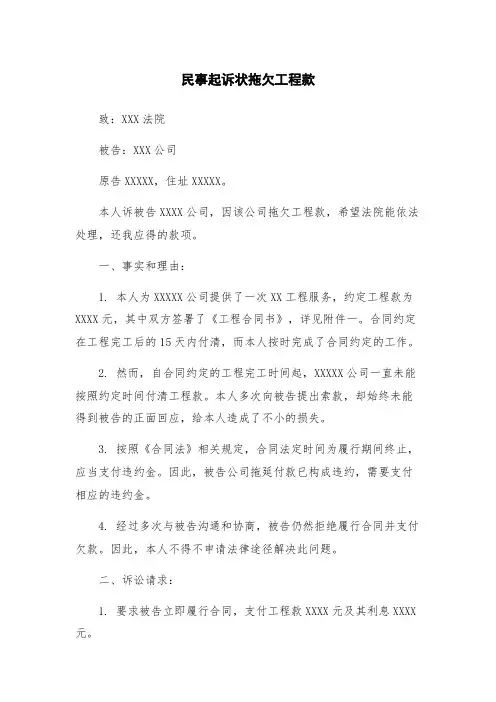 民事起诉状拖欠工程款

致：XXX 法院

被告：XXX 公司

原告 XXXXX，住址 XXXXX。

本人诉被告 XXXX 公司，因该公司拖欠工程款，希望法院能依法处理，还我应得的款项。

一、事实和理由：

1. 本人为 XXXXX 公司提供了一次 XX 工程服务，约定工程款为 XXXX 元，其中双方签署了《工程合同书》，详见附件一。合同约定在工程完工后的 15 天内付清，而本人按时完成了合同约定的工作。

2. 然而，自合同约定的工程完工时间起，XXXXX 公司一直未能按照约定时间付清工程款。本人多次向被告提出索款，却始终未能得到被告的正面回应，给本人造成了不小的损失。

3. 按照《合同法》相关规定，合同法定时间为履行期间终止，应当支付违约金。因此，被告公司拖延付款已构成违约，需要支付相应的违约金。

4. 经过多次与被告沟通和协商，被告仍然拒绝履行合同并支付欠款。因此，本人不得不申请法律途径解决此问题。

二、诉讼请求：

1. 要求被告立即履行合同，支付工程款 XXXX 元及其利息 XXXX 元。